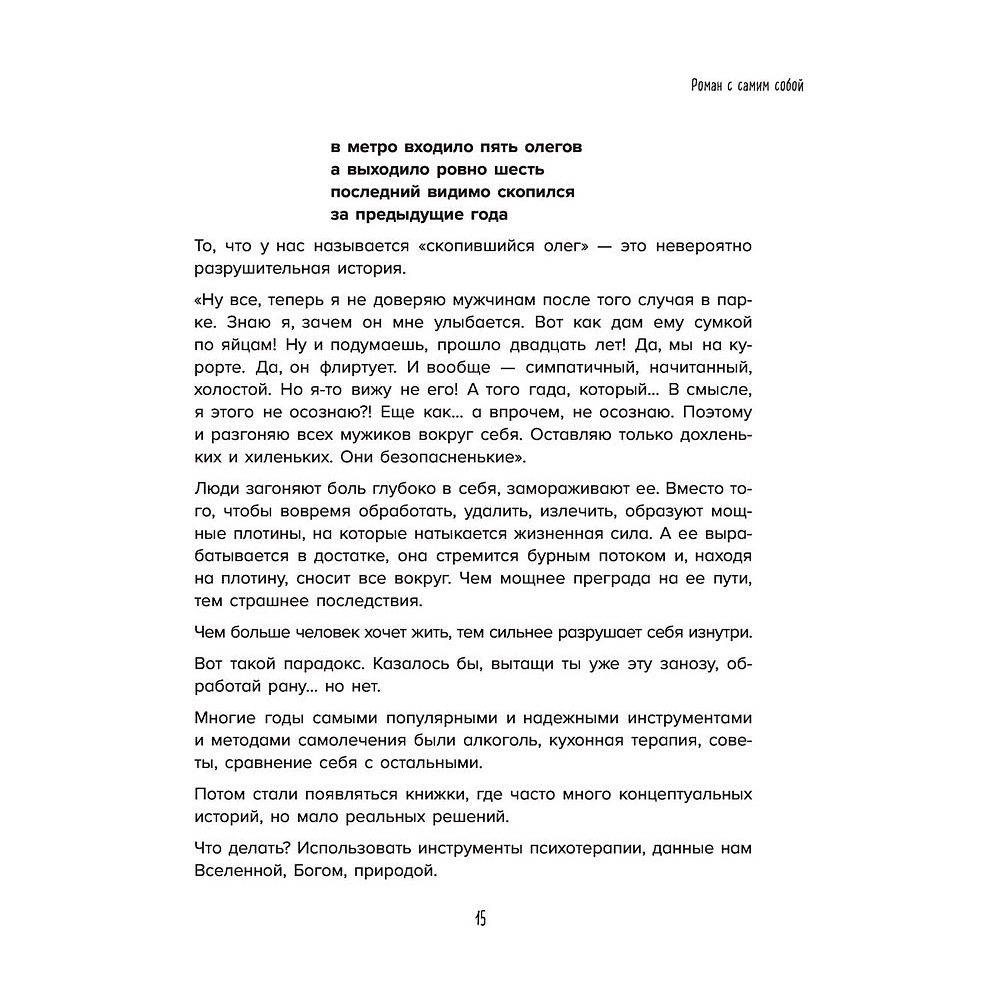 Роман с самим собой

в метро входило пять олегов
а выходило ровно шесть
последний видимо скопился
за предыдущие года

То, что у нас называется «скопившийся олег» — это невероятно разрушительная история.

«Ну все, теперь я не доверяю мужчинам после того случая в парке. Знаю я, зачем он мне улыбается. Вот как дам ему сумкой по яйцам! Ну и подумаешь, прошло двадцать лет! Да, мы на курорте. Да, он флиртует. И вообще — симпатичный, начитанный, холостой. Но я-то вижу не его! А того гада, который... В смысле, я этого не осознаю?! Еще как... а впрочем, не осознаю. Поэтому и разгоняю всех мужиков вокруг себя. Оставляю только дохленьких и хиленьких. Они безопасненькие».

Люди загоняют боль глубоко в себя, замораживают ее. Вместо того, чтобы вовремя обработать, удалить, излечить, образуют мощные плотины, на которые натыкается жизненная сила. А ее вырабатывается в достатке, она стремится бурным потоком и, находя на плотину, сносит все вокруг. Чем мощнее преграда на ее пути, тем страшнее последствия.

Чем больше человек хочет жить, тем сильнее разрушает себя изнутри.

Вот такой парадокс. Казалось бы, вытащи ты уже эту занозу, обработай рану... но нет.

Многие годы самыми популярными и надежными инструментами и методами самолечения были алкоголь, кухонная терапия, советы, сравнение себя с остальными.

Потом стали появляться книжки, где часто много концептуальных историй, но мало реальных решений.

Что делать? Использовать инструменты психотерапии, данные нам Вселенной, Богом, природой.

15